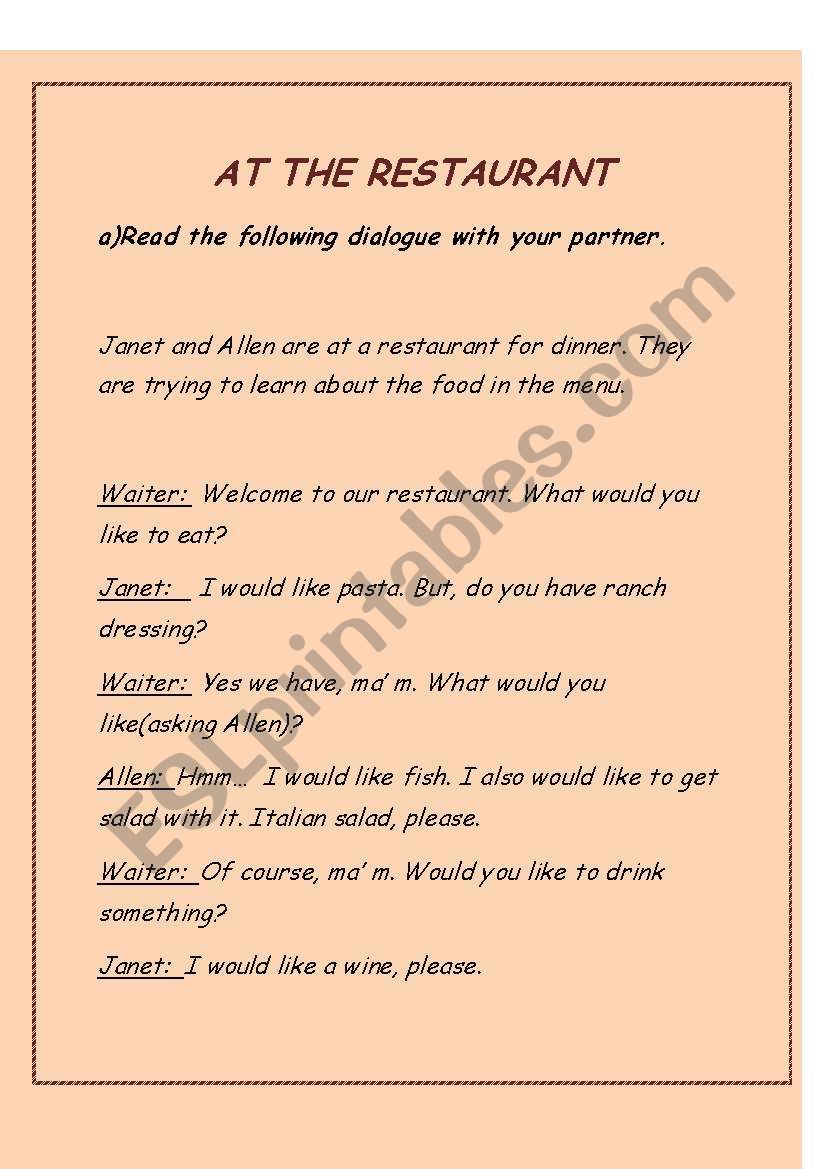 AT THE RESTAURANT

a)Read the following dialogue with your partner.

Janet and Allen are at a restaurant for dinner. They are trying to learn about the food in the menu.

Waiter: Welcome to our restaurant. What would you like to eat?

Janet: I would like pasta. But, do you have ranch dressing?

Waiter: Yes we have, ma' m. What would you like(asking Allen)?

Allen: Hmm… I would like fish. I also would like to get salad with it. Italian salad, please.

Waiter: Of course, ma' m. Would you like to drink something?

Janet: I would like a wine, please.

ESLprintables.com